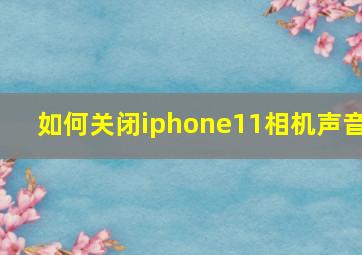 如何关闭iphone11相机声音